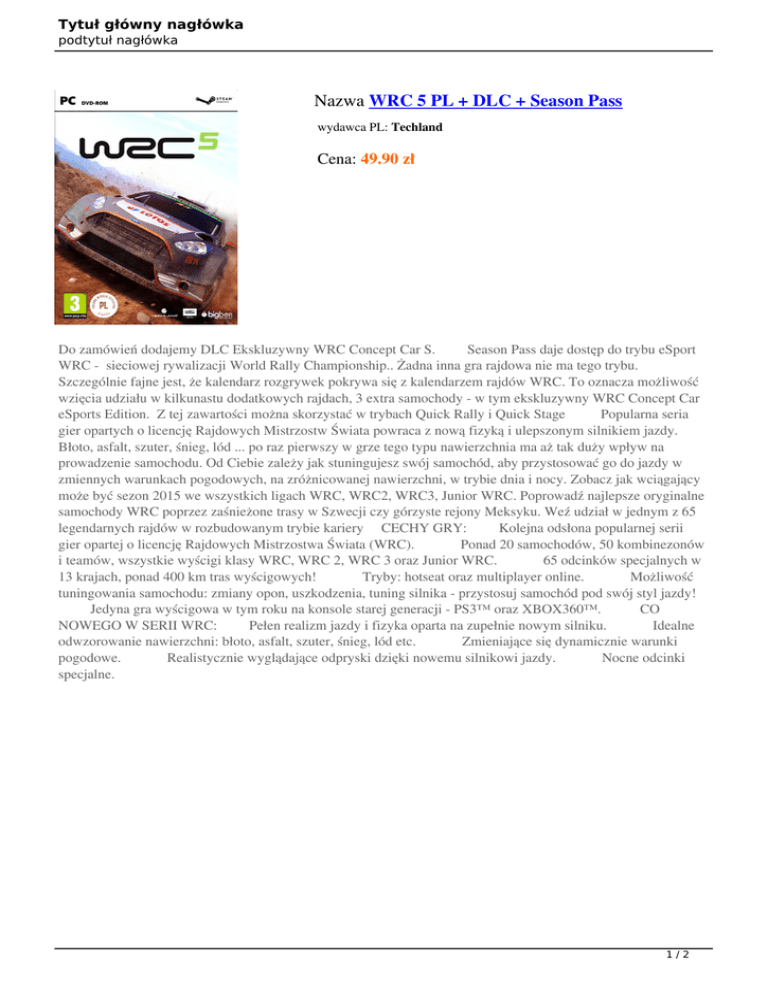 Tytuł główny nagłówka
podtytuł nagłówka

PC DVD-ROM
STEAM
WRC 5
3
PL
bigben

Nazwa WRC 5 PL + DLC + Season Pass

wydawca PL: Techland

Cena: 49.90 zł

Do zamówień dodajemy DLC Ekskluzywny WRC Concept Car S. Season Pass daje dostęp do trybu eSport WRC - sieciowej rywalizacji World Rally Championship.. Żadna inna gra rajdowa nie ma tego trybu. Szczególnie fajne jest, że kalendarz rozgrywek pokrywa się z kalendarzem rajdów WRC. To oznacza możliwość wzięcia udziału w kilkunastu dodatkowych rajdach, 3 extra samochody - w tym ekskluzywny WRC Concept Car eSports Edition. Z tej zawartości można skorzystać w trybach Quick Rally i Quick Stage Popularna seria gier opartych o licencję Rajdowych Mistrzostw Świata powraca z nową fizyką i ulepszonym silnikiem jazdy. Błoto, asfalt, szuter, śnieg, lód ... po raz pierwszy w grze tego typu nawierzchnia ma aż tak duży wpływ na prowadzenie samochodu. Od Ciebie zależy jak stuningujesz swój samochód, aby przystosować go do jazdy w zmiennych warunkach pogodowych, na zróżnicowanej nawierzchni, w trybie dnia i nocy. Zobacz jak wciągający może być sezon 2015 we wszystkich ligach WRC, WRC2, WRC3, Junior WRC. Poprowadź najlepsze oryginalne samochody WRC poprzez zaśnieżone trasy w Szwecji czy górzyste rejony Meksyku. Weź udział w jednym z 65 legendarnych rajdów w rozbudowanym trybie kariery CECHY GRY: Kolejna odsłona popularnej serii gier opartej o licencję Rajdowych Mistrzostwa Świata (WRC). Ponad 20 samochodów, 50 kombinezonów i teamów, wszystkie wyścigi klasy WRC, WRC 2, WRC 3 oraz Junior WRC. 65 odcinków specjalnych w 13 krajach, ponad 400 km tras wyścigowych! Tryby: hotseat oraz multiplayer online. Możliwość tuningowania samochodu: zmiany opon, uszkodzenia, tuning silnika - przystosuj samochód pod swój styl jazdy! Jedyna gra wyścigowa w tym roku na konsole starej generacji - PS3™ oraz XBOX360™. CO NOWEGO W SERII WRC: Pełen realizm jazdy i fizyka oparta na zupełnie nowym silniku. Idealne odwzorowanie nawierzchni: błoto, asfalt, szuter, śnieg, lód etc. Zmieniające się dynamicznie warunki pogodowe. Realistycznie wyglądające odpryski dzięki nowemu silnikowi jazdy. Nocne odcinki specjalne.

1 / 2